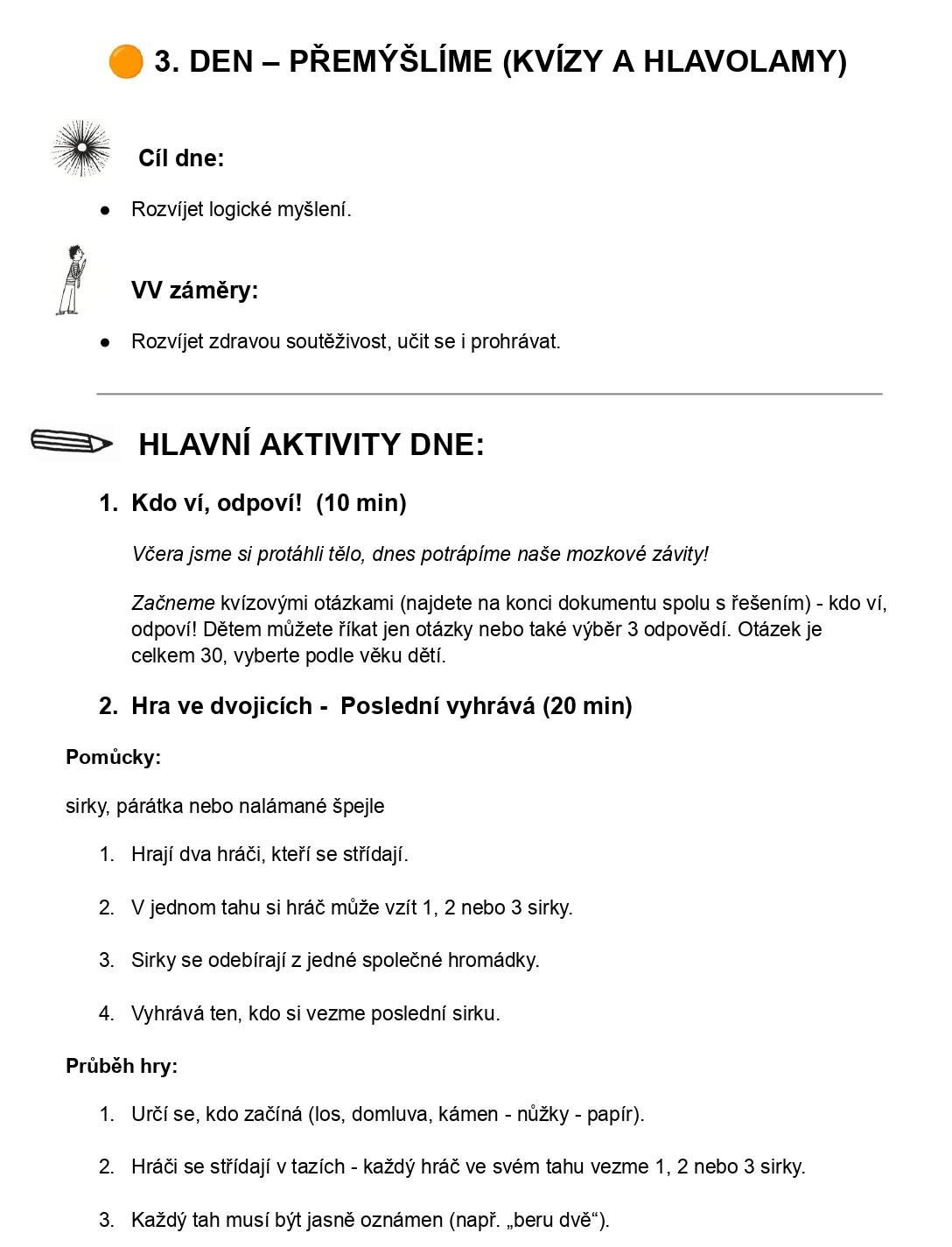 3. DEN – PŘEMÝŠLÍME (KVÍZY A HLAVOLAMY)

Cíl dne:

● Rozvíjet logické myšlení.

VV záměry:

● Rozvíjet zdravou soutěživost, učit se i prohrávat.

HLAVNÍ AKTIVITY DNE:

1. Kdo ví, odpoví! (10 min)

Včera jsme si protáhli tělo, dnes potrápíme naše mozkové závity!

Začneme kvízovými otázkami (najdete na konci dokumentu spolu s řešením) - kdo ví, odpoví! Dětem můžete říkat jen otázky nebo také výběr 3 odpovědí. Otázek je celkem 30, vyberte podle věku dětí.

2. Hra ve dvojicích - Poslední vyhrává (20 min)

Pomůcky:

sirky, párátka nebo nalámané špejle

1. Hrají dva hráči, kteří se střídají.

2. V jednom tahu si hráč může vzít 1, 2 nebo 3 sirky.

3. Sirky se odebírají z jedné společné hromádky.

4. Vyhrává ten, kdo si vezme poslední sirku.

Průběh hry:

1. Určí se, kdo začíná (los, domluva, kámen - nůžky - papír).

2. Hráči se střídají v tazích - každý hráč ve svém tahu vezme 1, 2 nebo 3 sirky.

3. Každý tah musí být jasně oznámen (např. „beru dvě“).